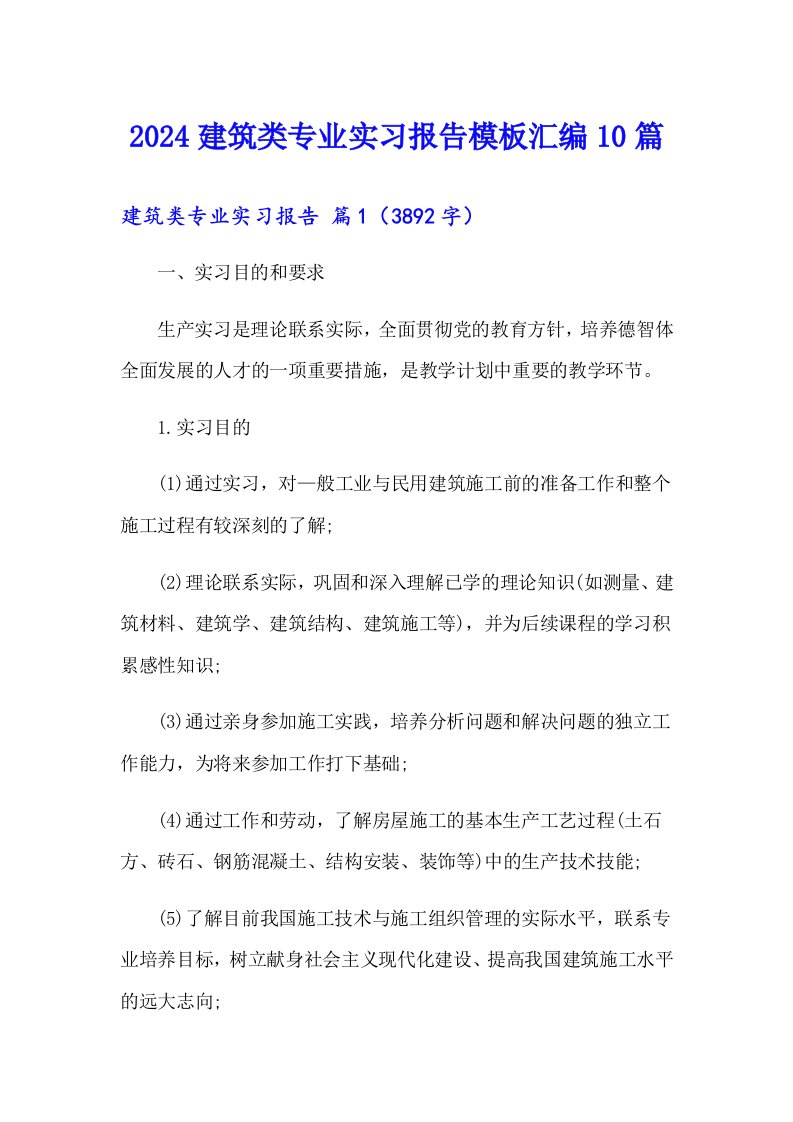 2024 建筑类专业实习报告模板汇编 10 篇

建筑类专业实习报告 篇 1（3892 字）

一、实习目的和要求

生产实习是理论联系实际，全面贯彻党的教育方针，培养德智体全面发展的人才的一项重要措施，是教学计划中重要的教学环节。

1.实习目的

⑴通过实习，对一般工业与民用建筑施工前的准备工作和整个施工过程有较深刻的了解;

⑵理论联系实际，巩固和深入理解已学的理论知识(如测量、建筑材料、建筑学、建筑结构、建筑施工等)，并为后续课程的学习积累感性知识;

⑶通过亲身参加施工实践，培养分析问题和解决问题的独立工作能力，为将来参加工作打下基础;

⑷通过工作和劳动，了解房屋施工的基本生产工艺过程(土石方、砖石、钢筋混凝土、结构安装、装饰等)中的生产技术技能;

⑸了解目前我国施工技术与施工组织管理的实际水平，联系专业培养目标，树立献身社会主义现代化建设、提高我国建筑施工水平的远大志向;